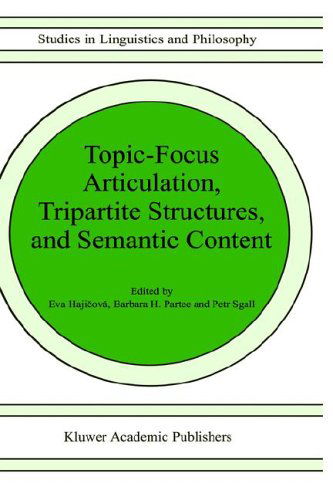 Studies in Linguistics and Philosophy

Topic-Focus Articulation, Tripartite Structures, and Semantic Content

Edited by
Eva Hajičová, Barbara H. Partee and Petr Sgall

Kluwer Academic Publishers